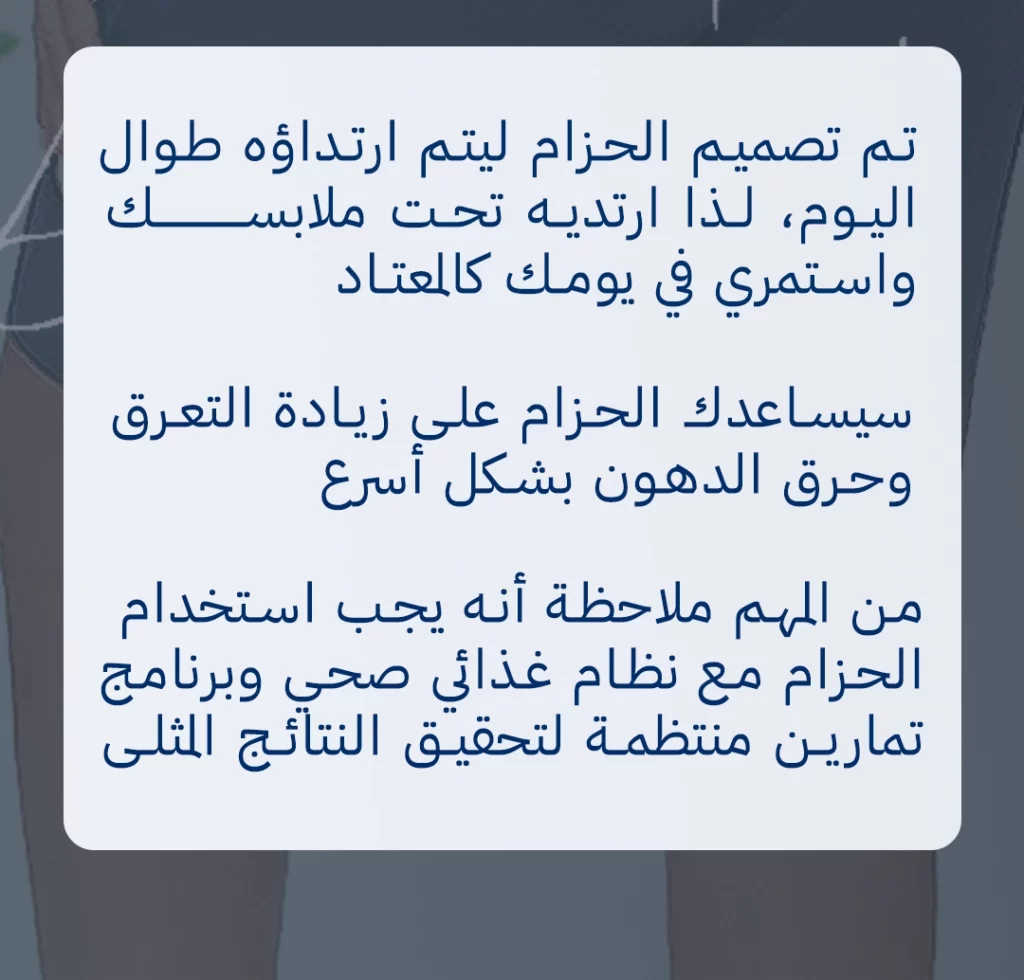 تم تصميم الحزام ليتم ارتداؤه طوال اليوم، لذا ارتديه تحت ملابسك واستمري في يومك كالمعتاد

سيساعدك الحزام على زيادة التعرق وحرق الدهون بشكل أسرع

من المهم ملاحظة أنه يجب استخدام الحزام مع نظام غذائي صحي وبرنامج تمارين منتظمة لتحقيق النتائج المثلى